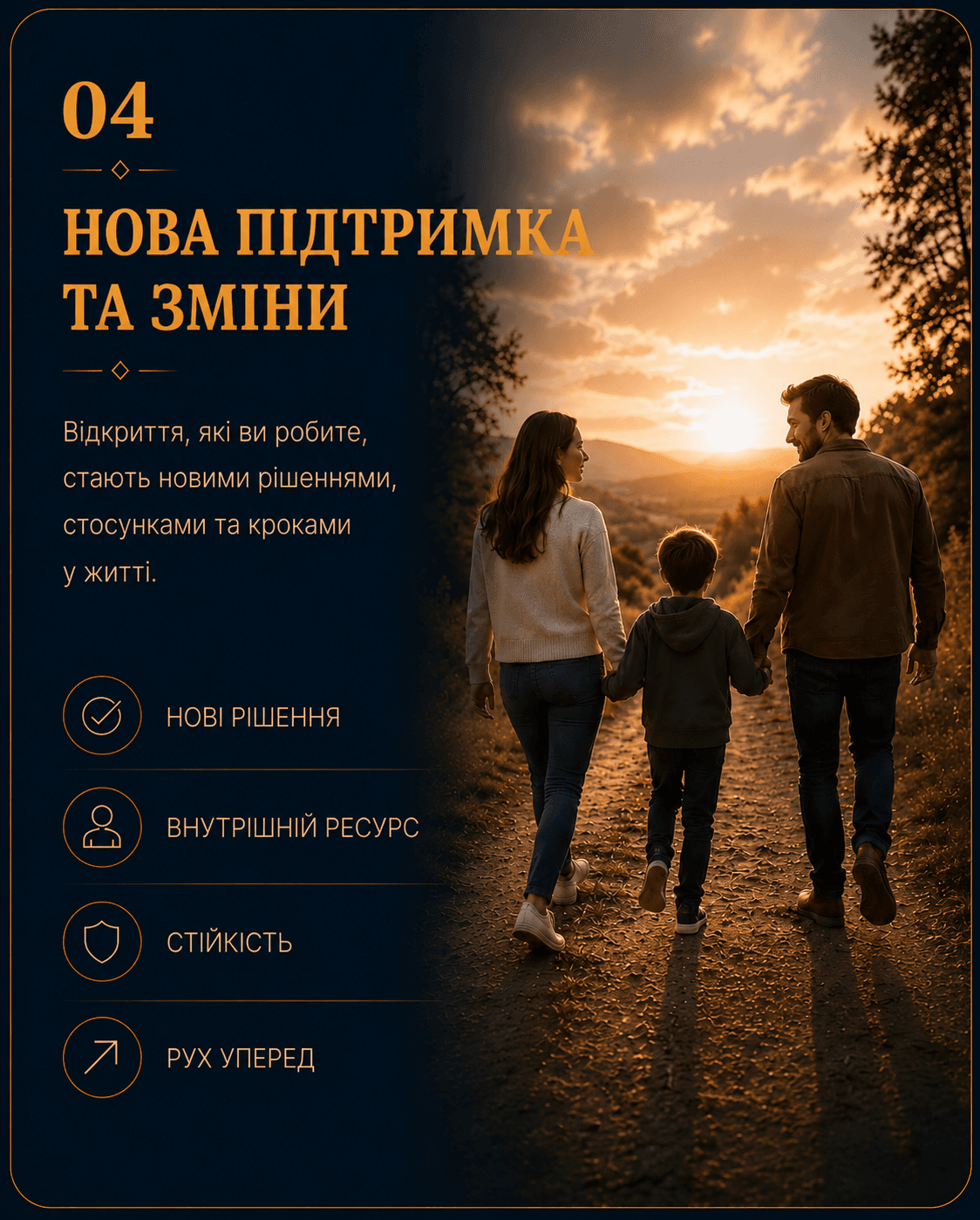 04

НОВА ПІДТРИМКА ТА ЗМІНИ

Відкриття, які ви робите, стають новими рішеннями, стосунками та кроками у житті.

НОВІ РІШЕННЯ

ВНУТРІШНІЙ РЕСУРС

СТІЙКІСТЬ

РУХ УПЕРЕД